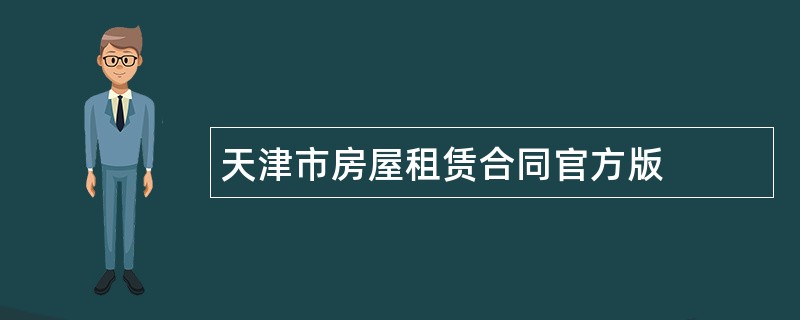 天津市房屋租赁合同官方版